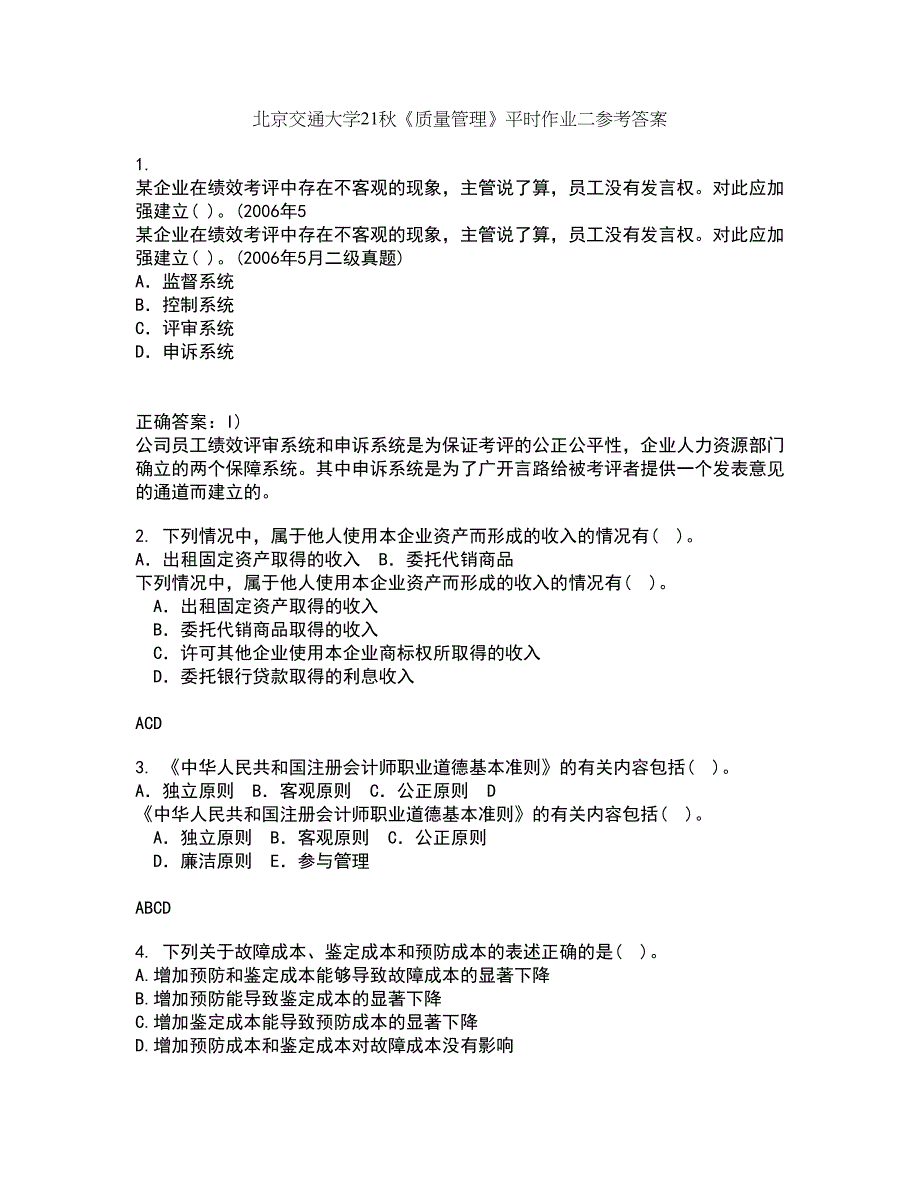 北京交通大学21秋《质量管理》平时作业二参考答案

1.
某企业在绩效考评中存在不客观的现象，主管说了算，员工没有发言权。对此应加强建立( )。(2006年5
某企业在绩效考评中存在不客观的现象，主管说了算，员工没有发言权。对此应加强建立( )。(2006年5月二级真题)
A. 监督系统
B. 控制系统
C. 评审系统
D. 申诉系统

正确答案：I)
公司员工绩效评审系统和申诉系统是为保证考评的公正公平性，企业人力资源部门确立的两个保障系统。其中申诉系统是为了广开言路给被考评者提供一个发表意见的通道而建立的。

2. 下列情况中，属于他人使用本企业资产而形成的收入的情况有( )。
A. 出租固定资产取得的收入 B. 委托代销商品
下列情况中，属于他人使用本企业资产而形成的收入的情况有( )。
A. 出租固定资产取得的收入
B. 委托代销商品取得的收入
C. 许可其他企业使用本企业商标权所取得的收入
D. 委托银行贷款取得的利息收入

ACD

3. 《中华人民共和国注册会计师职业道德基本准则》的有关内容包括( )。
A. 独立原则 B. 客观原则 C. 公正原则 D
《中华人民共和国注册会计师职业道德基本准则》的有关内容包括( )。
A. 独立原则 B. 客观原则 C. 公正原则
D. 廉洁原则 E. 参与管理

ABCD

4. 下列关于故障成本、鉴定成本和预防成本的表述正确的是( )。
A.增加预防和鉴定成本能够导致故障成本的显著下降
B.增加预防能导致鉴定成本的显著下降
C.增加鉴定成本能导致预防成本的显著下降
D.增加预防成本和鉴定成本对故障成本没有影响